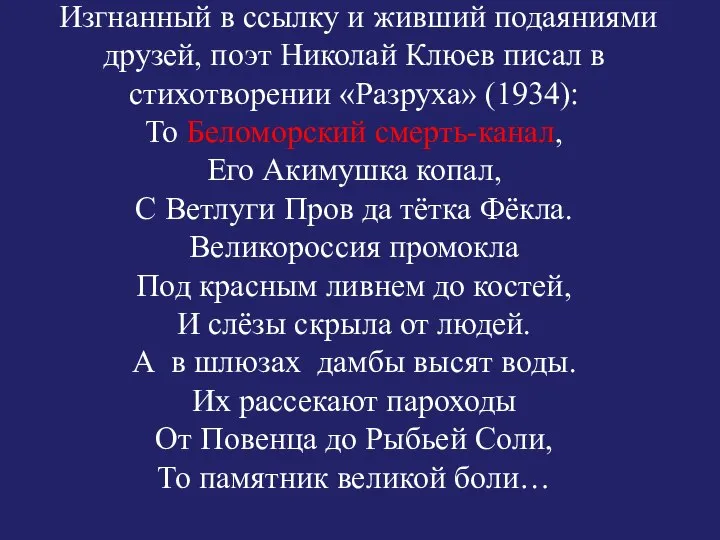 Изгнанный в ссылку и живший подаяниями друзей, поэт Николай Клюев писал в стихотворении «Разруха» (1934):

То Беломорский смерть-канал,
Его Акимушка копал,
С Ветлуги Пров да тётка Фёкла.
Великороссия промокла
Под красным ливнем до костей,
И слёзы скрыла от людей.
А в шлюзах дамбы высят воды.
Их рассекают пароходы
От Повенца до Рыбьей Соли,
То памятник великой боли…